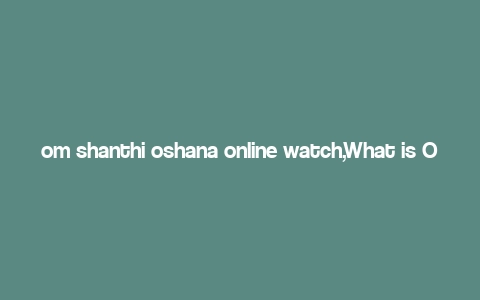 om shanthi oshana online watch,What is O